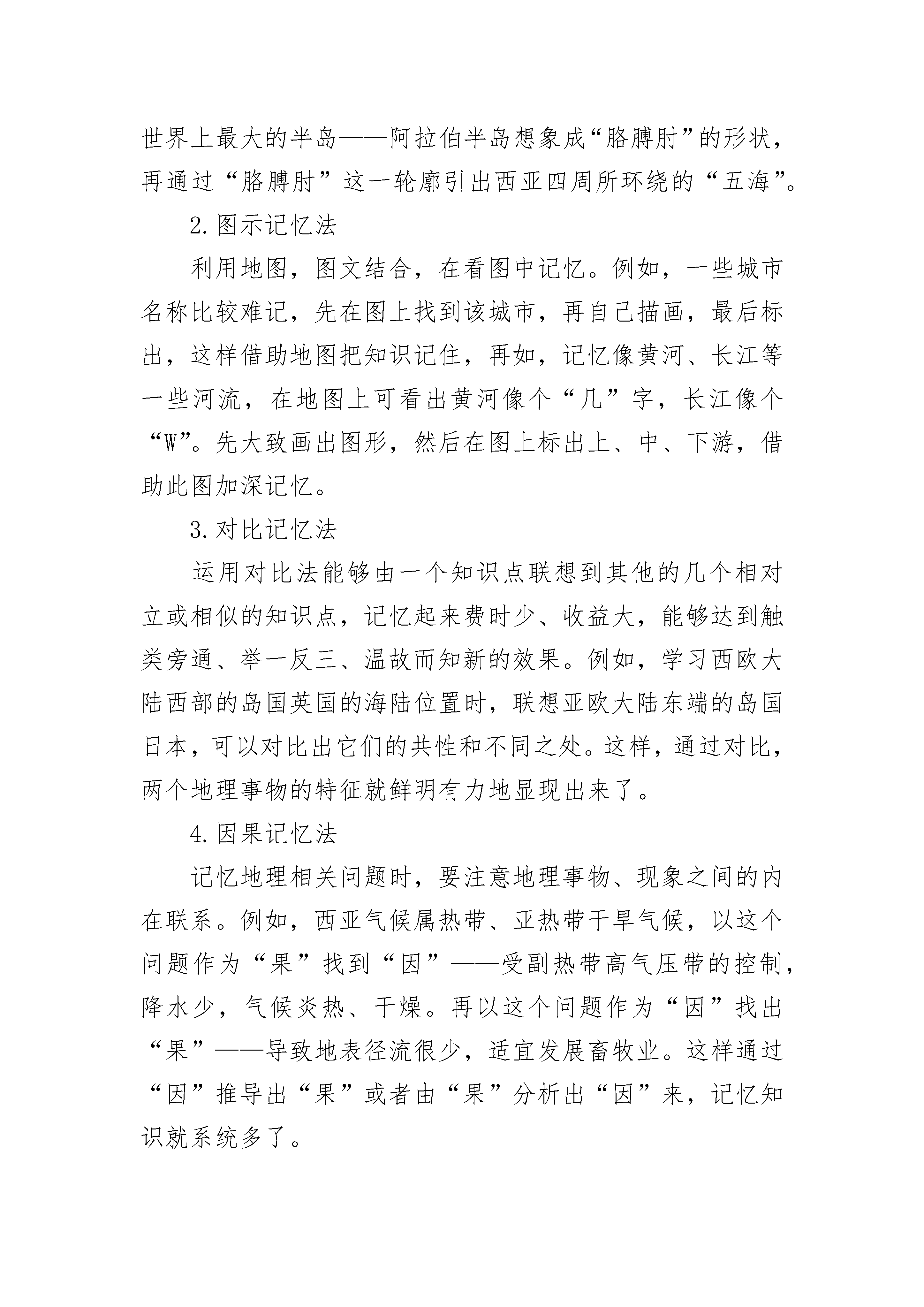 世界上最大的半岛——阿拉伯半岛想象成“胳膊肘”的形状，再通过“胳膊肘”这一轮廓引出西亚四周所环绕的“五海”。

2.图示记忆法

利用地图，图文结合，在看图中记忆。例如，一些城市名称比较难记，先在图上找到该城市，再自己描画，最后标出，这样借助地图把知识记住，再如，记忆像黄河、长江等一些河流，在地图上可看出黄河像个“几”字，长江像个“W”。先大致画出图形，然后在图上标出上、中、下游，借助此图加深记忆。

3.对比记忆法

运用对比法能够由一个知识点联想到其他的几个相对立或相似的知识点，记忆起来费时少、收益大，能够达到触类旁通、举一反三、温故而知新的效果。例如，学习西欧大陆西部的岛国英国的海陆位置时，联想亚欧大陆东端的岛国日本，可以对比出它们的共性和不同之处。这样，通过对比，两个地理事物的特征就鲜明有力地显现出来了。

4.因果记忆法

记忆地理相关问题时，要注意地理事物、现象之间的内在联系。例如，西亚气候属热带、亚热带干旱气候，以这个问题作为“果”找到“因”——受副热带高气压带的控制，降水少，气候炎热、干燥。再以这个问题作为“因”找出“果”——导致地表径流很少，适宜发展畜牧业。这样通过“因”推导出“果”或者由“果”分析出“因”来，记忆知识就系统多了。